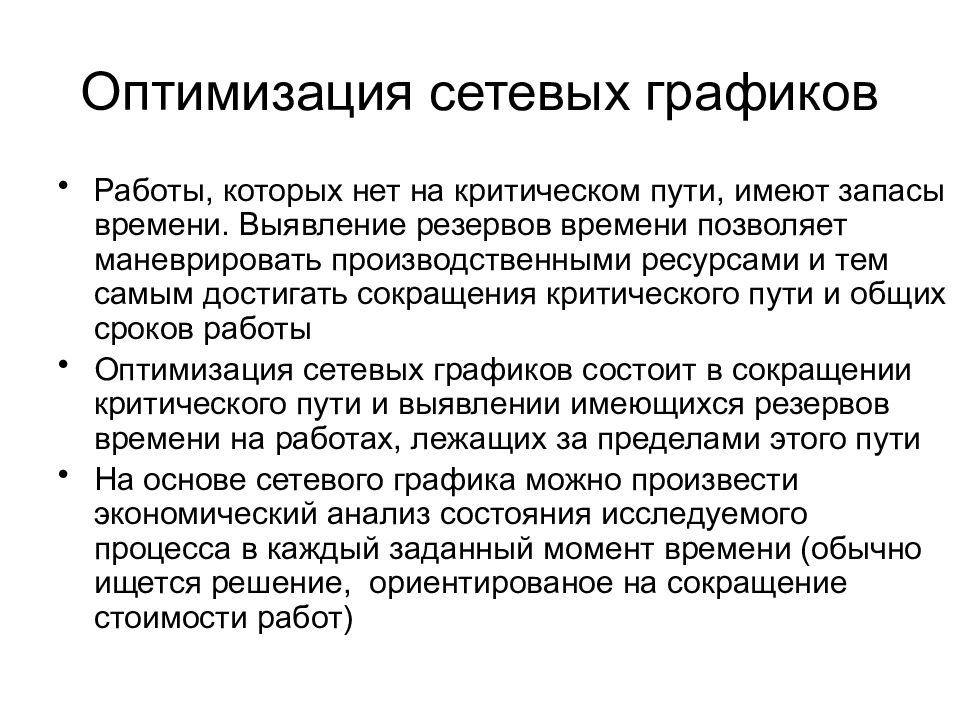 Оптимизация сетевых графиков

• Работы, которых нет на критическом пути, имеют запасы времени. Выявление резервов времени позволяет маневрировать производственными ресурсами и тем самым достигать сокращения критического пути и общих сроков работы

• Оптимизация сетевых графиков состоит в сокращении критического пути и выявлении имеющихся резервов времени на работах, лежащих за пределами этого пути

• На основе сетевого графика можно произвести экономический анализ состояния исследуемого процесса в каждый заданный момент времени (обычно ищется решение,  ориентированое на сокращение стоимости работ)